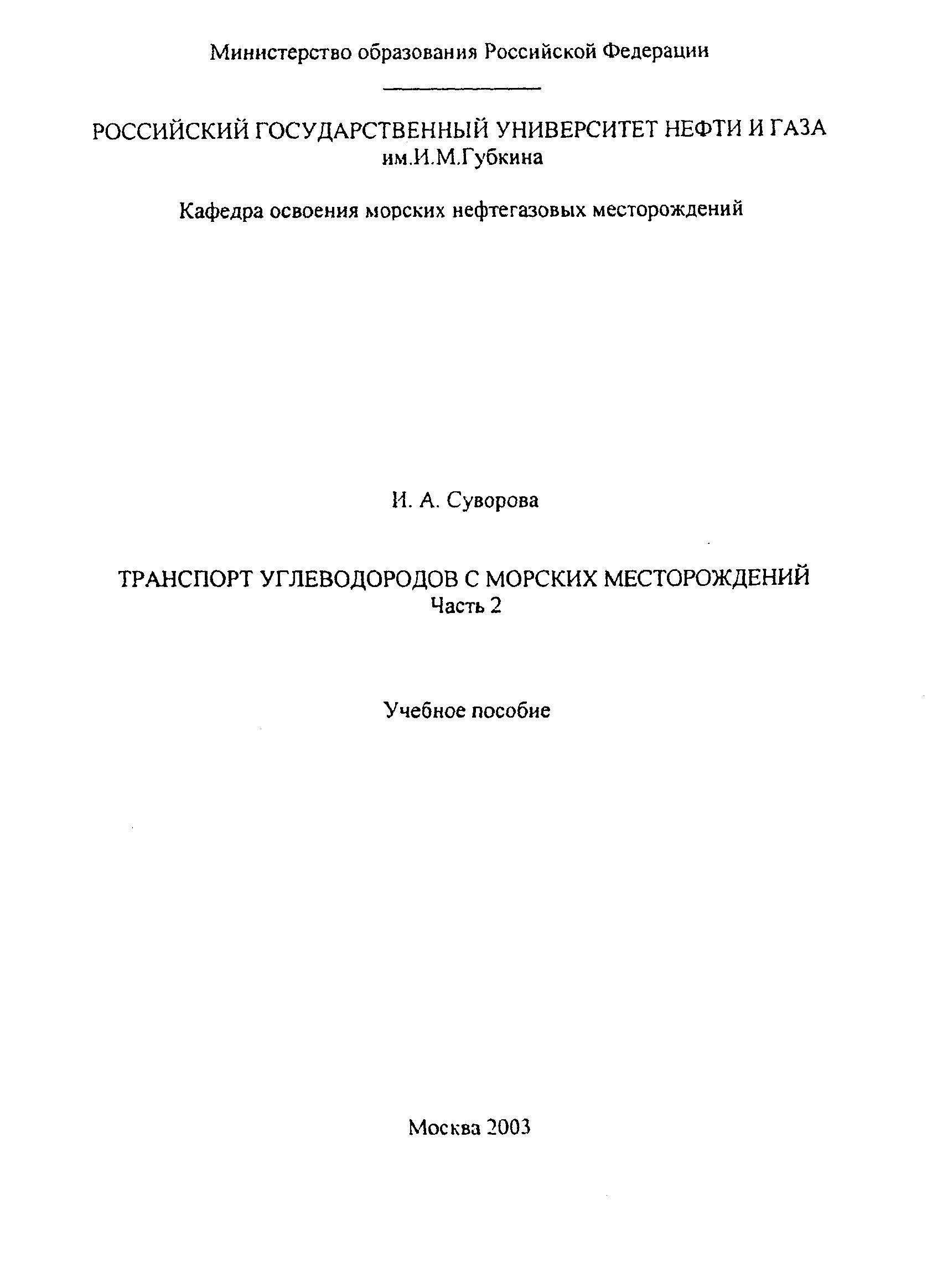 Министерство образования Российской Федерации

РОССИЙСКИЙ ГОСУДАРСТВЕННЫЙ УНИВЕРСИТЕТ НЕФТИ И ГАЗА им.И.М.Губкина

Кафедра освоения морских нефтегазовых месторождений

И. А. Суворова

ТРАНСПОРТ УГЛЕВОДОРОДОВ С МОРСКИХ МЕСТОРОЖДЕНИЙ
Часть 2

Учебное пособие

Москва 2003